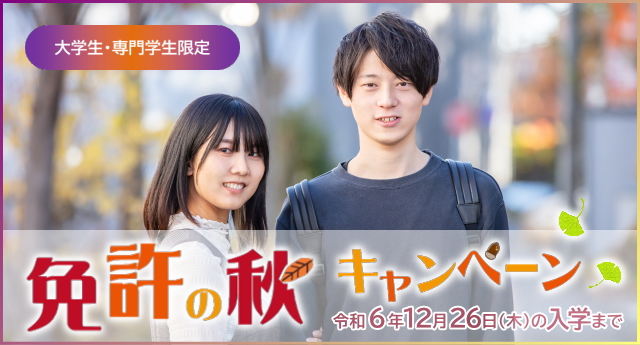 大学生・専門学生限定

免許の秋 キャンペーン

令和6年12月26日(木)の入学まで